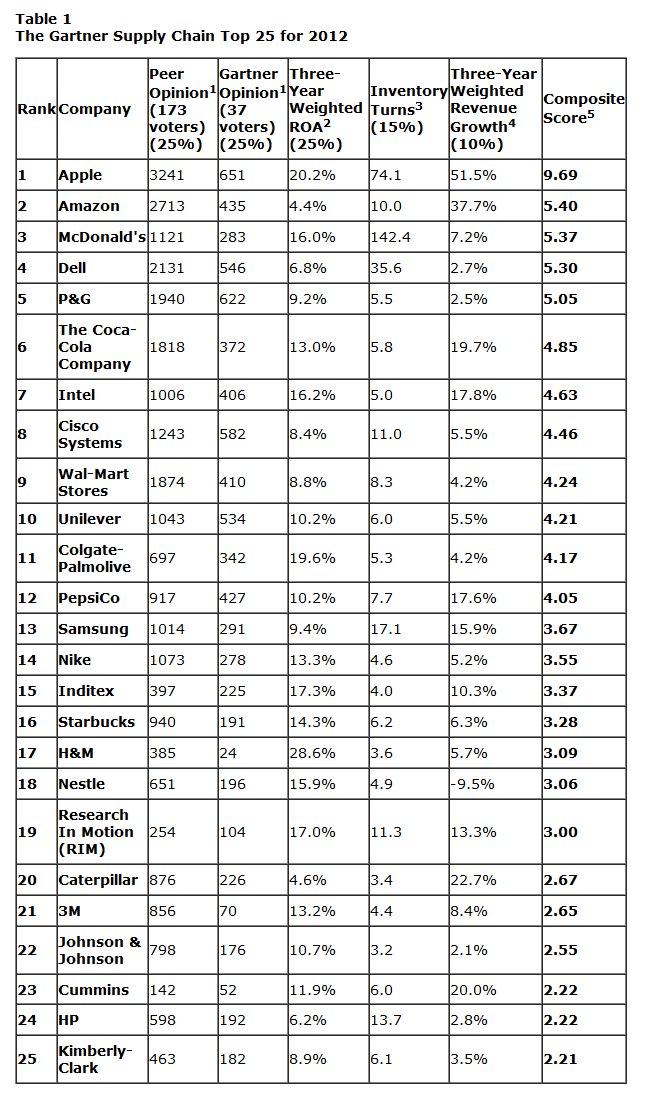 Table 1
The Gartner Supply Chain Top 25 for 2012

| Rank | Company | Peer Opinion$^1$ (173 voters) (25%) | Gartner Opinion$^1$ (37 voters) (25%) | Three-Year Weighted ROA$^2$ (25%) | Inventory Turns$^3$ (15%) | Three-Year Weighted Revenue Growth$^4$ (10%) | Composite Score$^5$ |
|---|---|---|---|---|---|---|---|
| 1 | Apple | 3241 | 651 | 20.2% | 74.1 | 51.5% | 9.69 |
| 2 | Amazon | 2713 | 435 | 4.4% | 10.0 | 37.7% | 5.40 |
| 3 | McDonald's | 1121 | 283 | 16.0% | 142.4 | 7.2% | 5.37 |
| 4 | Dell | 2131 | 546 | 6.8% | 35.6 | 2.7% | 5.30 |
| 5 | P&G | 1940 | 622 | 9.2% | 5.5 | 2.5% | 5.05 |
| 6 | The Coca-Cola Company | 1818 | 372 | 13.0% | 5.8 | 19.7% | 4.85 |
| 7 | Intel | 1006 | 406 | 16.2% | 5.0 | 17.8% | 4.63 |
| 8 | Cisco Systems | 1243 | 582 | 8.4% | 11.0 | 5.5% | 4.46 |
| 9 | Wal-Mart Stores | 1874 | 410 | 8.8% | 8.3 | 4.2% | 4.24 |
| 10 | Unilever | 1043 | 534 | 10.2% | 6.0 | 5.5% | 4.21 |
| 11 | Colgate-Palmolive | 697 | 342 | 19.6% | 5.3 | 4.2% | 4.17 |
| 12 | PepsiCo | 917 | 427 | 10.2% | 7.7 | 17.6% | 4.05 |
| 13 | Samsung | 1014 | 291 | 9.4% | 17.1 | 15.9% | 3.67 |
| 14 | Nike | 1073 | 278 | 13.3% | 4.6 | 5.2% | 3.55 |
| 15 | Inditex | 397 | 225 | 17.3% | 4.0 | 10.3% | 3.37 |
| 16 | Starbucks | 940 | 191 | 14.3% | 6.2 | 6.3% | 3.28 |
| 17 | H&M | 385 | 24 | 28.6% | 3.6 | 5.7% | 3.09 |
| 18 | Nestle | 651 | 196 | 15.9% | 4.9 | -9.5% | 3.06 |
| 19 | Research In Motion (RIM) | 254 | 104 | 17.0% | 11.3 | 13.3% | 3.00 |
| 20 | Caterpillar | 876 | 226 | 4.6% | 3.4 | 22.7% | 2.67 |
| 21 | 3M | 856 | 70 | 13.2% | 4.4 | 8.4% | 2.65 |
| 22 | Johnson & Johnson | 798 | 176 | 10.7% | 3.2 | 2.1% | 2.55 |
| 23 | Cummins | 142 | 52 | 11.9% | 6.0 | 20.0% | 2.22 |
| 24 | HP | 598 | 192 | 6.2% | 13.7 | 2.8% | 2.22 |
| 25 | Kimberly-Clark | 463 | 182 | 8.9% | 6.1 | 3.5% | 2.21 |